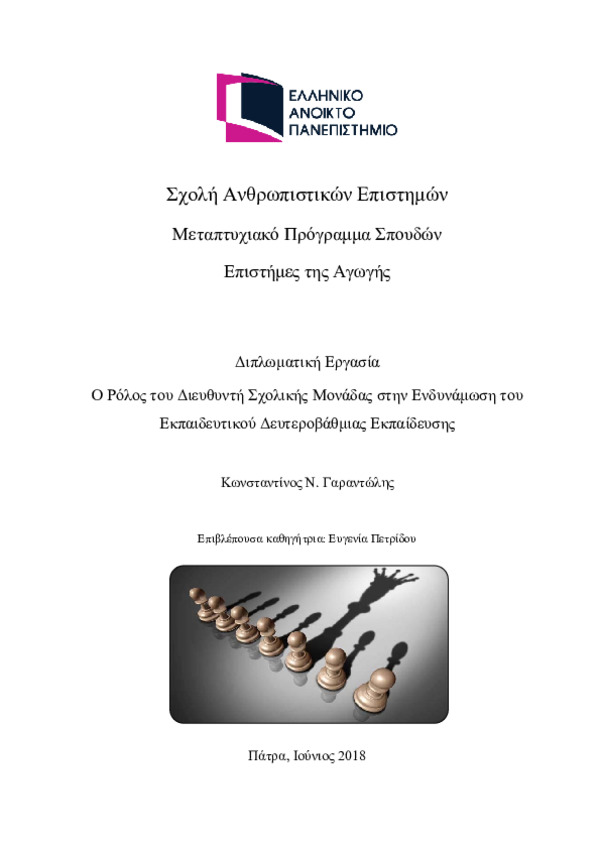 ΕΛΛΗΝΙΚΟ
ΑΝΟΙΚΤΟ
ΠΑΝΕΠΙΣΤΗΜΙΟ

Σχολή Ανθρωπιστικών Επιστημών

Μεταπτυχιακό Πρόγραμμα Σπουδών

Επιστήμες της Αγωγής

Διπλωματική Εργασία

Ο Ρόλος του Διευθυντή Σχολικής Μονάδας στην Ενδυνάμωση του Εκπαιδευτικού Δευτεροβάθμιας Εκπαίδευσης

Κωνσταντίνος Ν. Γαραντώλης

Επιβλέπουσα καθηγήτρια: Ευγενία Πετρίδου

Πάτρα, Ιούνιος 2018